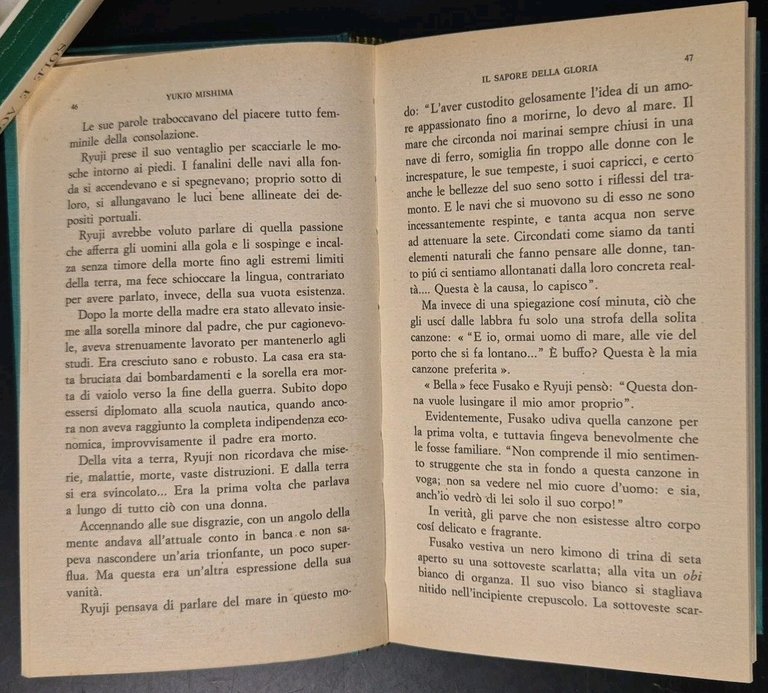 46

YUKIO MISHIMA

Le sue parole traboccavano del piacere tutto femminile della consolazione.

Ryuji prese il suo ventaglio per scacciarle le mosche intorno ai piedi. I fanalini delle navi alla fonda si accendevano e si spegnevano; proprio sotto di loro, si allungavano le luci bene allineate dei depositi portuali.

Ryuji avrebbe voluto parlare di quella passione che afferra gli uomini alla gola e li sospinge e incalza senza timore della morte fino agli estremi limiti della terra, ma fece schioccare la lingua, contrariato per avere parlato, invece, della sua vuota esistenza.

Dopo la morte della madre era stato allevato insieme alla sorella minore dal padre, che pur cagionevole, aveva strenuamente lavorato per mantenerlo agli studi. Era cresciuto sano e robusto. La casa era stata bruciata dai bombardamenti e la sorella era morta di vaiolo verso la fine della guerra. Subito dopo essersi diplomato alla scuola nautica, quando ancora non aveva raggiunto la completa indipendenza economica, improvvisamente il padre era morto.

Della vita a terra, Ryuji non ricordava che miserie, malattie, morte, vaste distruzioni. E dalla terra si era svincolato... Era la prima volta che parlava a lungo di tutto ciò con una donna.

Accennando alle sue disgrazie, con un angolo della mente andava all'attuale conto in banca e non sapeva nascondere un'aria trionfante, un poco superflua. Ma questa era un'altra espressione della sua vanità.

Ryuji pensava di parlare del mare in questo mo-

IL SAPORE DELLA GLORIA

47

do: "L'aver custodito gelosamente l'idea di un amore appassionato fino a morirne, lo devo al mare. Il mare che circonda noi marinai sempre chiusi in una nave di ferro, somiglia fin troppo alle donne con le increspature, le sue tempeste, i suoi capricci, e certo anche le bellezze del suo seno sotto i riflessi del tramonto. E le navi che si muovono su di esso ne sono incessantemente respinte, e tanta acqua non serve ad attenuare la sete. Circondati come siamo da tanti elementi naturali che fanno pensare alle donne, tanto piú ci sentiamo allontanati dalla loro concreta realtà.... Questa è la causa, lo capisco".

Ma invece di una spiegazione cosí minuta, ciò che gli uscí dalle labbra fu solo una strofa della solita canzone: « "E io, ormai uomo di mare, alle vie del porto che si fa lontano..." È buffo? Questa è la mia canzone preferita ».

« Bella » fece Fusako e Ryuji pensò: "Questa donna vuole lusingare il mio amor proprio".

Evidentemente, Fusako udiva quella canzone per la prima volta, e tuttavia fingeva benevolmente che le fosse familiare. "Non comprende il mio sentimento struggente che sta in fondo a questa canzone in voga; non sa vedere nel mio cuore d'uomo: e sia, anch'io vedrò di lei solo il suo corpo!"

In verità, gli parve che non esistesse altro corpo cosí delicato e fragrante.

Fusako vestiva un nero kimono di trina di seta aperto su una sottoveste scarlatta; alla vita un obi bianco di organza. Il suo viso bianco si stagliava nitido nell'incipiente crepuscolo. La sottoveste scar-